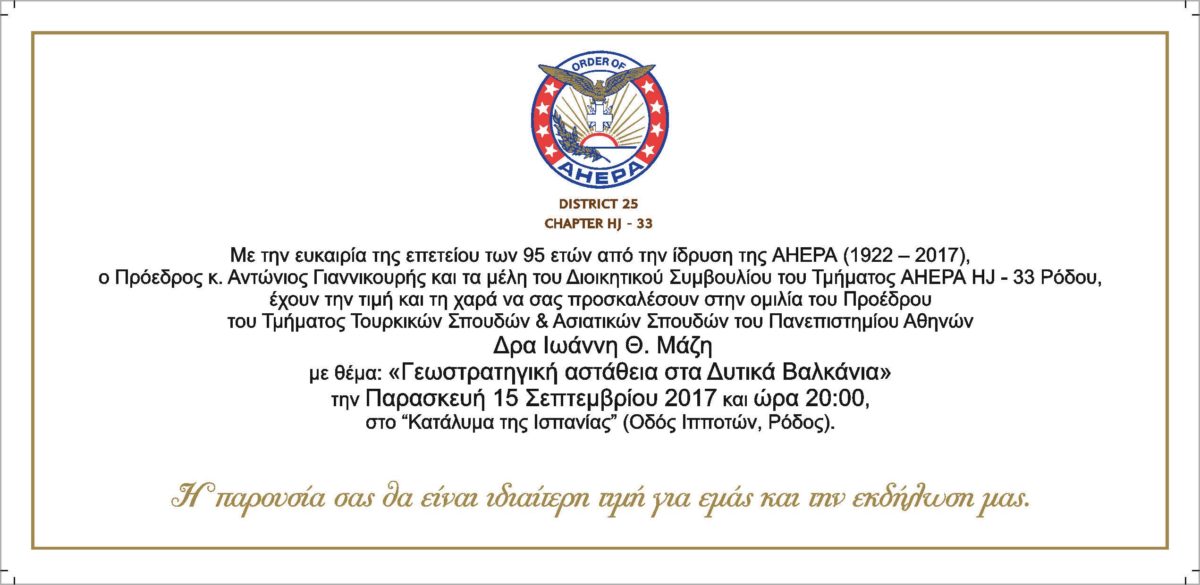 ORDER OF
AHEPA

DISTRICT 25
CHAPTER HJ - 33

Με την ευκαιρία της επετείου των 95 ετών από την ίδρυση της ΑΗΕΡΑ (1922 – 2017), ο Πρόεδρος κ. Αντώνιος Γιαννικουρής και τα μέλη του Διοικητικού Συμβουλίου του Τμήματος ΑΗΕΡΑ HJ - 33 Ρόδου, έχουν την τιμή και τη χαρά να σας προσκαλέσουν στην ομιλία του Προέδρου του Τμήματος Τουρκικών Σπουδών & Ασιατικών Σπουδών του Πανεπιστημίου Αθηνών
Δρα Ιωάννη Θ. Μάζη
με θέμα: «Γεωστρατηγική αστάθεια στα Δυτικά Βαλκάνια»
την Παρασκευή 15 Σεπτεμβρίου 2017 και ώρα 20:00,
στο “Κατάλυμα της Ισπανίας” (Οδός Ιπποτών, Ρόδος).

Η παρουσία σας θα είναι ιδιαίτερη τιμή για εμάς και την εκδήλωση μας.